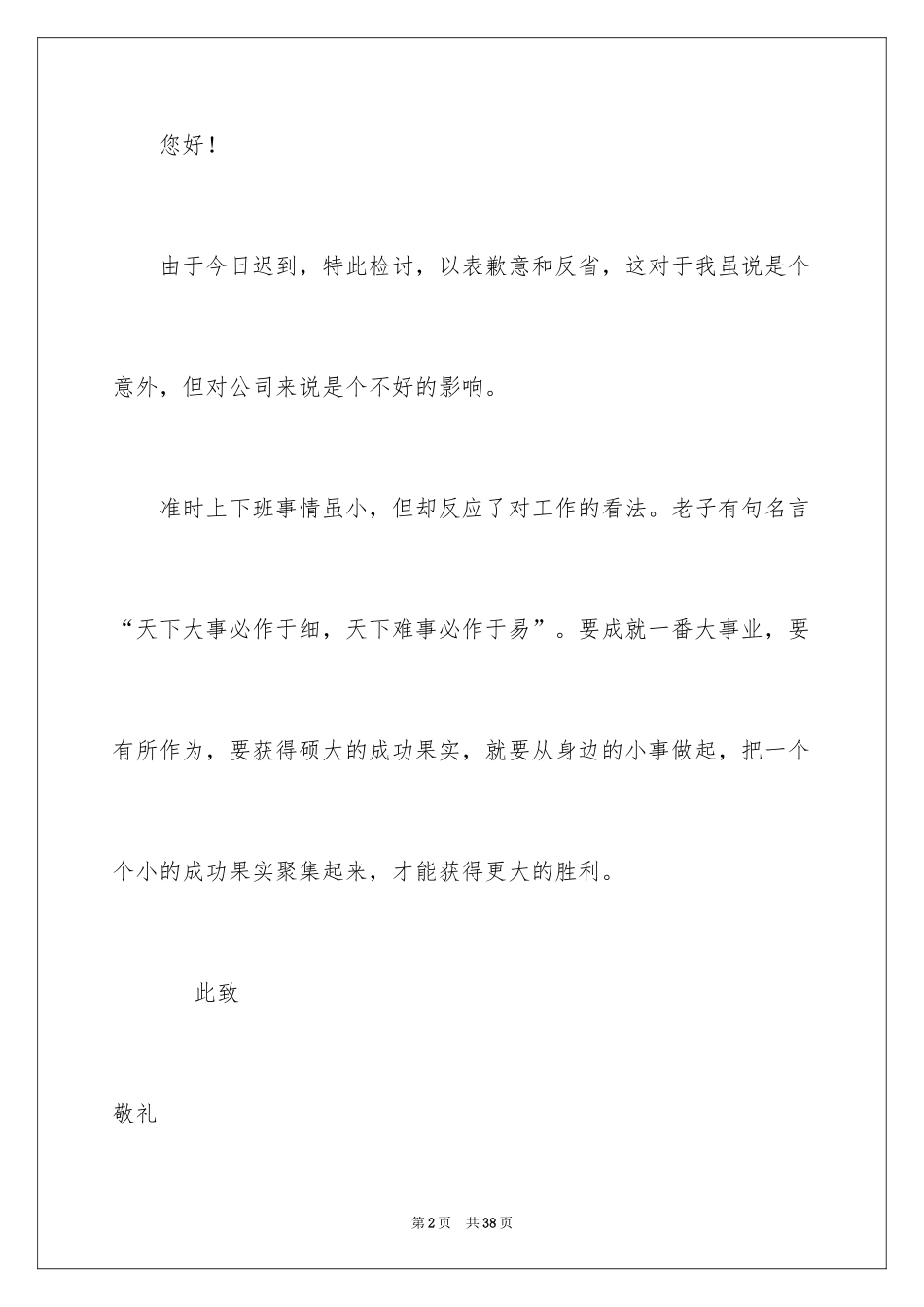 您好！

由于今日迟到，特此检讨，以表歉意和反省，这对于我虽说是个意外，但对公司来说是个不好的影响。

准时上下班事情虽小，但却反应了对工作的看法。老子有句名言“天下大事必作于细，天下难事必作于易”。要成就一番大事业，要有所作为，要获得硕大的成功果实，就要从身边的小事做起，把一个个小的成功果实聚集起来，才能获得更大的胜利。

此致

敬礼

第2页 共38页